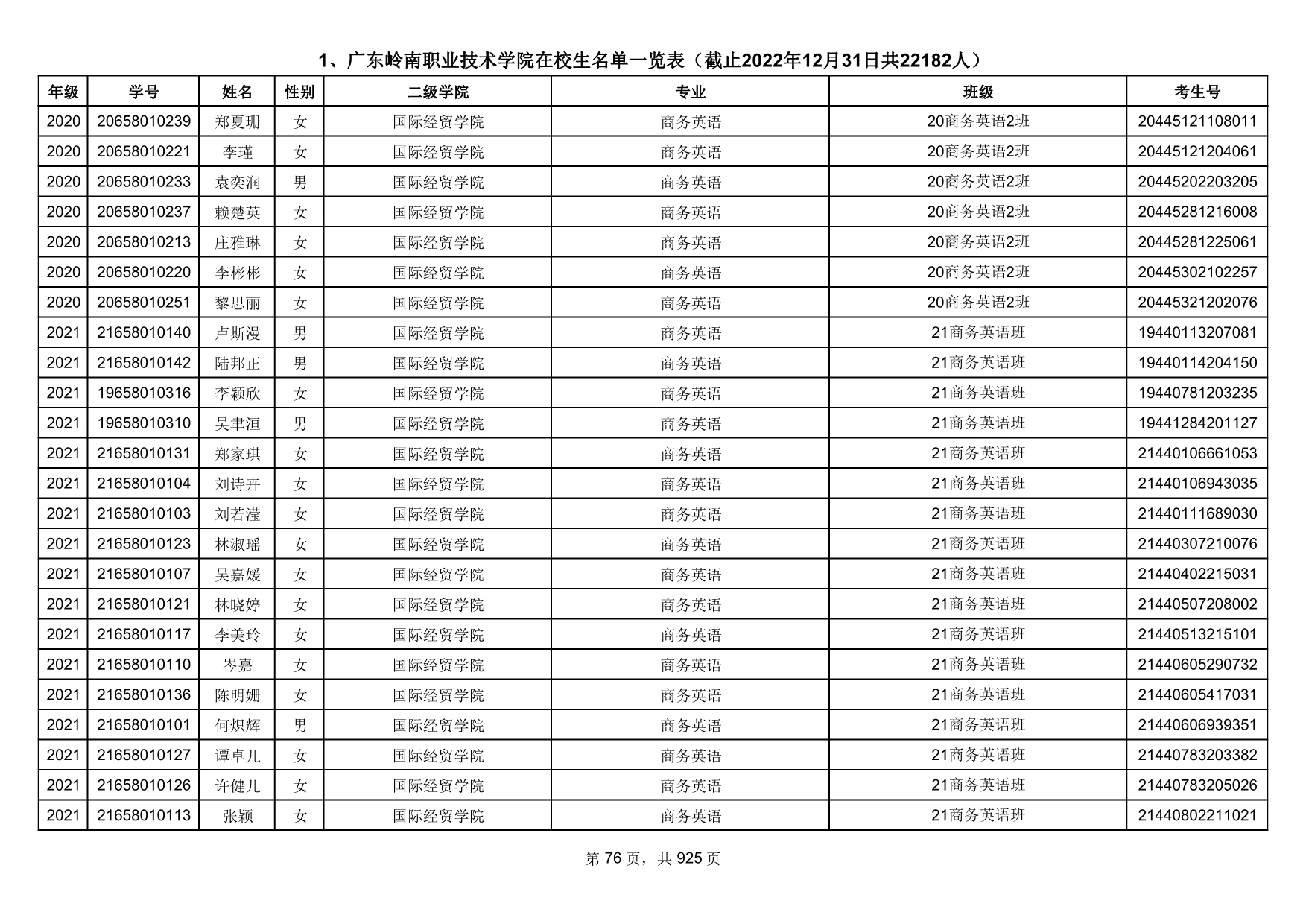 1、广东岭南职业技术学院在校生名单一览表（截止2022年12月31日共22182人）

| 年级 | 学号 | 姓名 | 性别 | 二级学院 | 专业 | 班级 | 考生号 |
|---|---|---|---|---|---|---|---|
| 2020 | 20658010239 | 郑夏珊 | 女 | 国际经贸学院 | 商务英语 | 20商务英语2班 | 20445121108011 |
| 2020 | 20658010221 | 李瑾 | 女 | 国际经贸学院 | 商务英语 | 20商务英语2班 | 20445121204061 |
| 2020 | 20658010233 | 袁奕润 | 男 | 国际经贸学院 | 商务英语 | 20商务英语2班 | 20445202203205 |
| 2020 | 20658010237 | 赖楚英 | 女 | 国际经贸学院 | 商务英语 | 20商务英语2班 | 20445281216008 |
| 2020 | 20658010213 | 庄雅琳 | 女 | 国际经贸学院 | 商务英语 | 20商务英语2班 | 20445281225061 |
| 2020 | 20658010220 | 李彬彬 | 女 | 国际经贸学院 | 商务英语 | 20商务英语2班 | 20445302102257 |
| 2020 | 20658010251 | 黎思丽 | 女 | 国际经贸学院 | 商务英语 | 20商务英语2班 | 20445321202076 |
| 2021 | 21658010140 | 卢斯漫 | 男 | 国际经贸学院 | 商务英语 | 21商务英语班 | 19440113207081 |
| 2021 | 21658010142 | 陆邦正 | 男 | 国际经贸学院 | 商务英语 | 21商务英语班 | 19440114204150 |
| 2021 | 19658010316 | 李颖欣 | 女 | 国际经贸学院 | 商务英语 | 21商务英语班 | 19440781203235 |
| 2021 | 19658010310 | 吴聿洹 | 男 | 国际经贸学院 | 商务英语 | 21商务英语班 | 19441284201127 |
| 2021 | 21658010131 | 郑家琪 | 女 | 国际经贸学院 | 商务英语 | 21商务英语班 | 21440106661053 |
| 2021 | 21658010104 | 刘诗卉 | 女 | 国际经贸学院 | 商务英语 | 21商务英语班 | 21440106943035 |
| 2021 | 21658010103 | 刘若滢 | 女 | 国际经贸学院 | 商务英语 | 21商务英语班 | 21440111689030 |
| 2021 | 21658010123 | 林淑瑶 | 女 | 国际经贸学院 | 商务英语 | 21商务英语班 | 21440307210076 |
| 2021 | 21658010107 | 吴嘉媛 | 女 | 国际经贸学院 | 商务英语 | 21商务英语班 | 21440402215031 |
| 2021 | 21658010121 | 林晓婷 | 女 | 国际经贸学院 | 商务英语 | 21商务英语班 | 21440507208002 |
| 2021 | 21658010117 | 李美玲 | 女 | 国际经贸学院 | 商务英语 | 21商务英语班 | 21440513215101 |
| 2021 | 21658010110 | 岑嘉 | 女 | 国际经贸学院 | 商务英语 | 21商务英语班 | 21440605290732 |
| 2021 | 21658010136 | 陈明姗 | 女 | 国际经贸学院 | 商务英语 | 21商务英语班 | 21440605417031 |
| 2021 | 21658010101 | 何炽辉 | 男 | 国际经贸学院 | 商务英语 | 21商务英语班 | 21440606939351 |
| 2021 | 21658010127 | 谭卓儿 | 女 | 国际经贸学院 | 商务英语 | 21商务英语班 | 21440783203382 |
| 2021 | 21658010126 | 许健儿 | 女 | 国际经贸学院 | 商务英语 | 21商务英语班 | 21440783205026 |
| 2021 | 21658010113 | 张颖 | 女 | 国际经贸学院 | 商务英语 | 21商务英语班 | 21440802211021 |

第 76 页，共 925 页